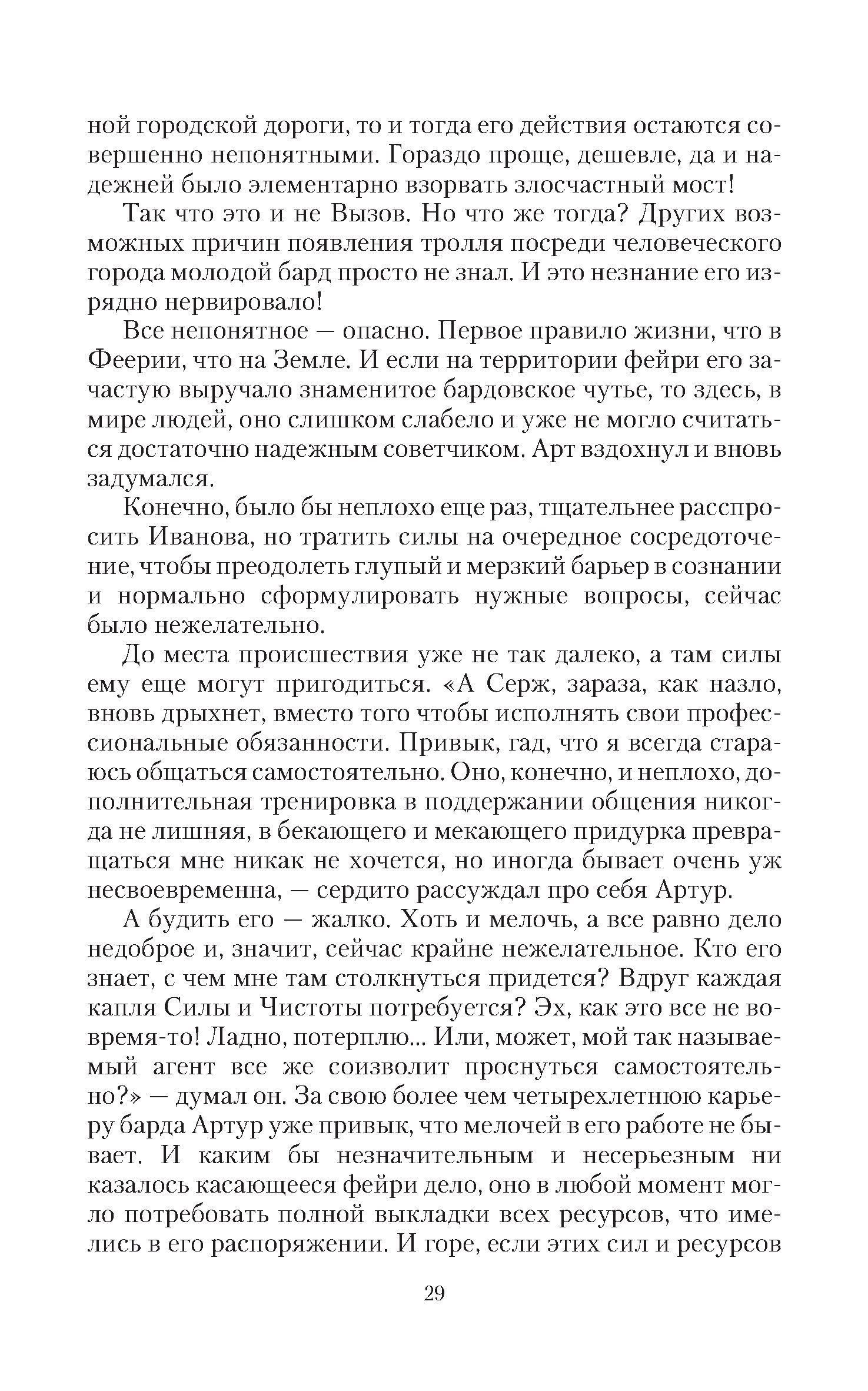 ной городской дороги, то и тогда его действия остаются совершенно непонятными. Гораздо проще, дешевле, да и надежней было элементарно взорвать злосчастный мост!

Так что это и не Вызов. Но что же тогда? Других возможных причин появления тролля посреди человеческого города молодой бард просто не знал. И это незнание его изрядно нервировало!

Все непонятное — опасно. Первое правило жизни, что в Феерии, что на Земле. И если на территории фейри его зачастую выручало знаменитое бардовское чутье, то здесь, в мире людей, оно слишком слабело и уже не могло считаться достаточно надежным советчиком. Арт вздохнул и вновь задумался.

Конечно, было бы неплохо еще раз, тщательнее расспросить Иванова, но тратить силы на очередное сосредоточение, чтобы преодолеть глупый и мерзкий барьер в сознании и нормально сформулировать нужные вопросы, сейчас было нежелательно.

До места происшествия уже не так далеко, а там силы ему еще могут пригодиться. «А Серж, зараза, как назло, вновь дрыхнет, вместо того чтобы исполнять свои профессиональные обязанности. Привык, гад, что я всегда стараюсь общаться самостоятельно. Оно, конечно, и неплохо, дополнительная тренировка в поддержании общения никогда не лишняя, в бекающего и мекающего придурка превращаться мне никак не хочется, но иногда бывает очень уж несвоевременна, — сердито рассуждал про себя Артур.

А будить его — жалко. Хоть и мелочь, а все равно дело недоброе и, значит, сейчас крайне нежелательное. Кто его знает, с чем мне там столкнуться придется? Вдруг каждая капля Силы и Чистоты потребуется? Эх, как это все не вовремя-то! Ладно, потерплю... Или, может, мой так называемый агент все же соизволит проснуться самостоятельно?» — думал он. За свою более чем четырехлетнюю карьеру барда Артур уже привык, что мелочей в его работе не бывает. И каким бы незначительным и несерьезным ни казалось касающееся фейри дело, оно в любой момент могло потребовать полной выкладки всех ресурсов, что имелись в его распоряжении. И горе, если этих сил и ресурсов

29